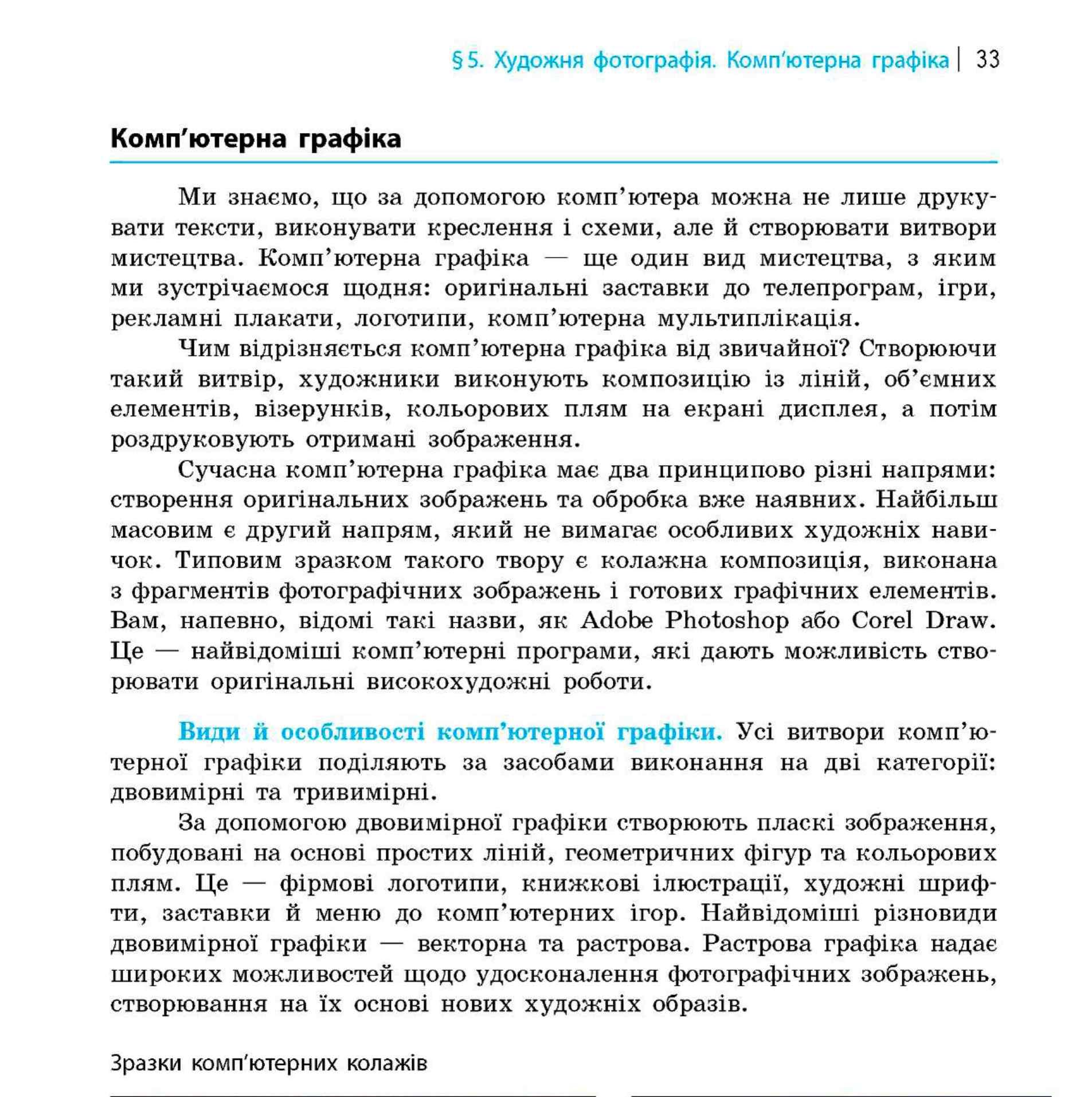 § 5. Художня фотографія. Комп'ютерна графіка | 33

Комп'ютерна графіка

Ми знаємо, що за допомогою комп'ютера можна не лише друкувати тексти, виконувати креслення і схеми, але й створювати витвори мистецтва. Комп'ютерна графіка — ще один вид мистецтва, з яким ми зустрічаємося щодня: оригінальні заставки до телепрограм, ігри, рекламні плакати, логотипи, комп'ютерна мультиплікація.

Чим відрізняється комп'ютерна графіка від звичайної? Створюючи такий витвір, художники виконують композицію із ліній, об'ємних елементів, візерунків, кольорових плям на екрані дисплея, а потім роздруковують отримані зображення.

Сучасна комп'ютерна графіка має два принципово різні напрями: створення оригінальних зображень та обробка вже наявних. Найбільш масовим є другий напрям, який не вимагає особливих художніх навичок. Типовим зразком такого твору є колажна композиція, виконана з фрагментів фотографічних зображень і готових графічних елементів. Вам, напевно, відомі такі назви, як Adobe Photoshop або Corel Draw. Це — найвідоміші комп'ютерні програми, які дають можливість створювати оригінальні високохудожні роботи.

Види й особливості комп'ютерної графіки. Усі витвори комп'ютерної графіки поділяють за засобами виконання на дві категорії: двовимірні та тривимірні.

За допомогою двовимірної графіки створюють пласкі зображення, побудовані на основі простих ліній, геометричних фігур та кольорових плям. Це — фірмові логотипи, книжкові ілюстрації, художні шрифти, заставки й меню до комп'ютерних ігор. Найвідоміші різновиди двовимірної графіки — векторна та растрова. Растрова графіка надає широких можливостей щодо удосконалення фотографічних зображень, створювання на їх основі нових художніх образів.

Зразки комп'ютерних колажів